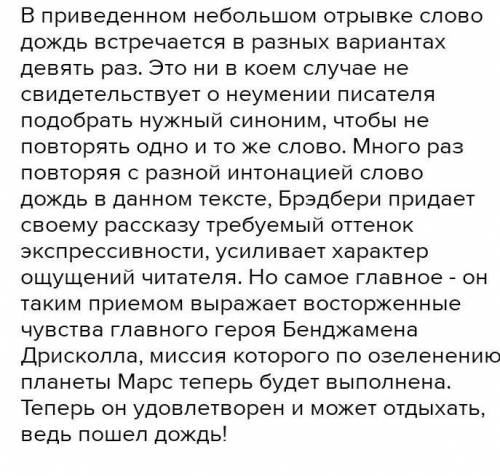 В приведенном небольшом отрывке слово дождь встречается в разных вариантах девять раз. Это ни в коем случае не свидетельствует о неумении писателя подобрать нужный синоним, чтобы не повторять одно и то же слово. Много раз повторяя с разной интонацией слово дождь в данном тексте, Брэдбери придает своему рассказу требуемый оттенок экспрессивности, усиливает характер ощущений читателя. Но самое главное - он таким приемом выражает восторженные чувства главного героя Бенджамена Дрисколла, миссия которого по озеленению планеты Марс теперь будет выполнена. Теперь он удовлетворен и может отдыхать, ведь пошел дождь!